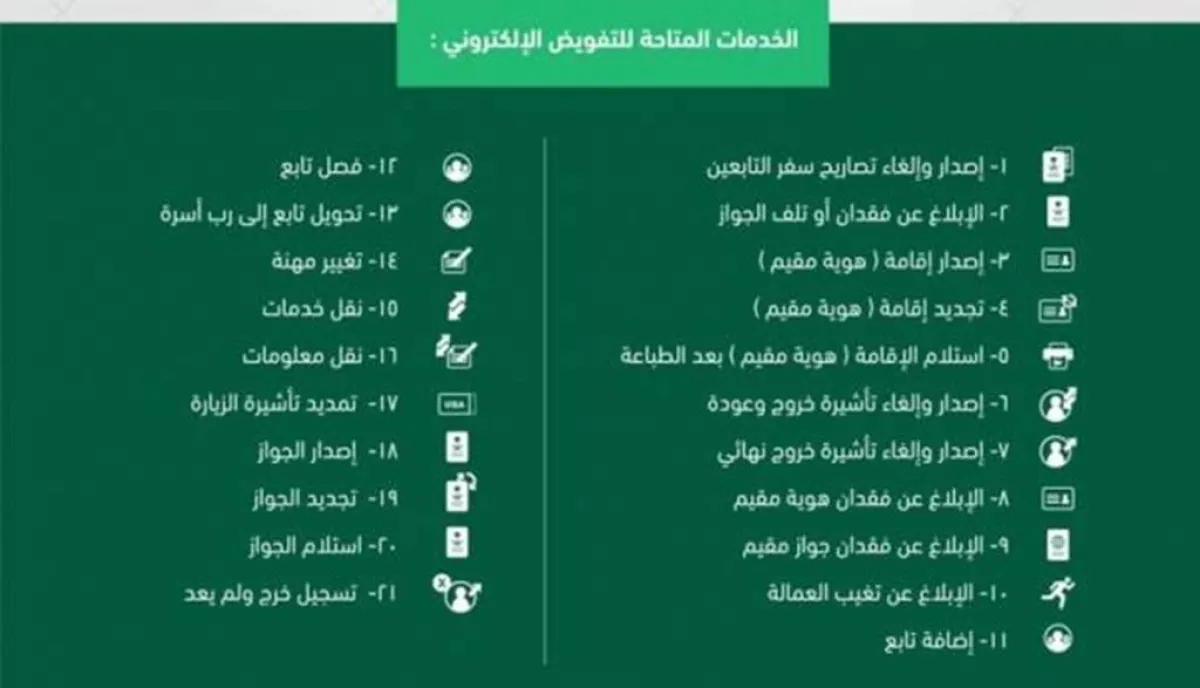 الخدمات المتاحة للتفويض الإلكتروني :

١- إصدار وإلغاء تصاريح سفر التابعين
٢- الإبلاغ عن فقدان أو تلف الجواز
٣- إصدار إقامة ( هوية مقيم )
٤- تجديد إقامة ( هوية مقيم )
٥- استلام الإقامة ( هوية مقيم ) بعد الطباعة
٦- إصدار وإلغاء تأشيرة خروج وعودة
٧- إصدار وإلغاء تأشيرة خروج نهائي
٨- الإبلاغ عن فقدان هوية مقيم
٩- الإبلاغ عن فقدان جواز مقيم
١٠- الإبلاغ عن تغيب العمالة
١١- إضافة تابع

١٢- فصل تابع
١٣- تحويل تابع إلى رب أسرة
١٤- تغيير مهنة
١٥- نقل خدمات
١٦- نقل معلومات
١٧- تمديد تأشيرة الزيارة
١٨- إصدار الجواز
١٩- تجديد الجواز
٢٠- استلام الجواز
٢١- تسجيل خرج ولم يعد